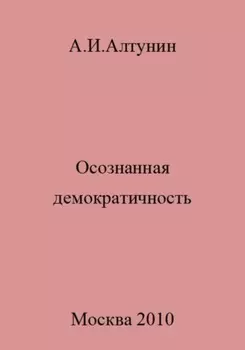 А.И.Алтунин

Осознанная демократичность

Москва 2010